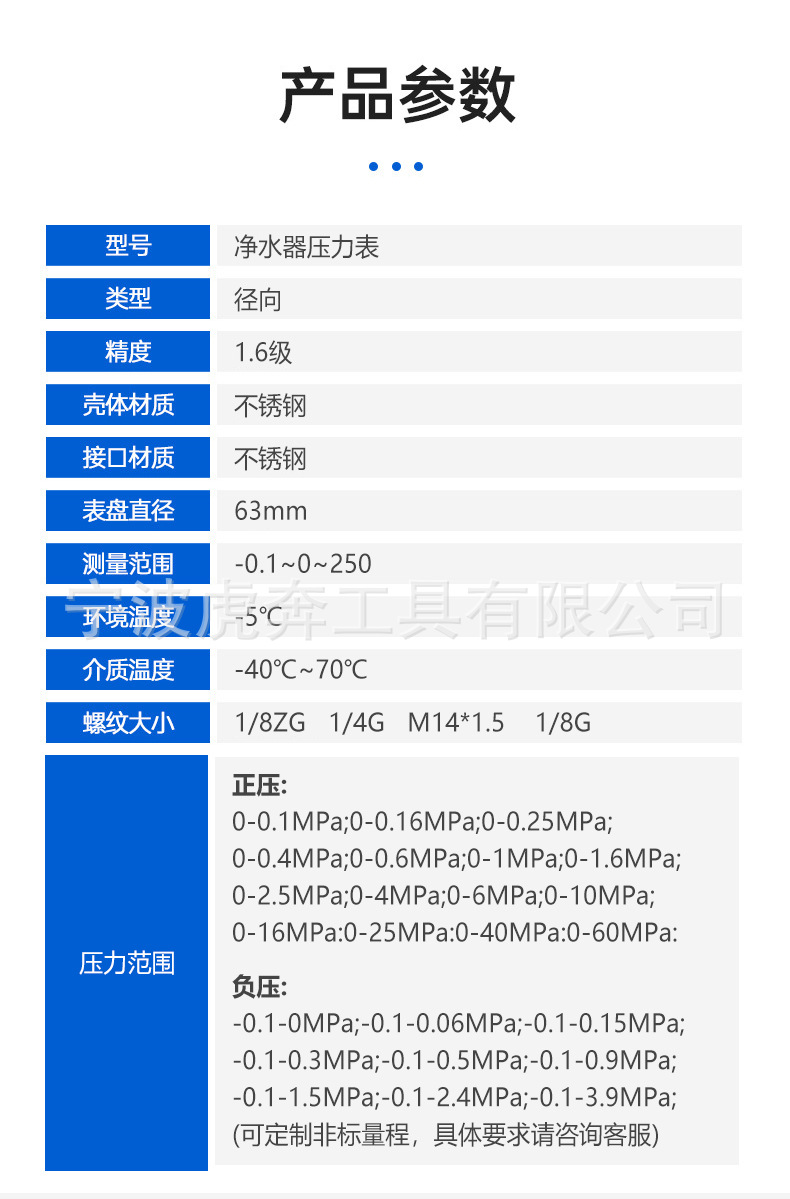 产品参数

| 型号 | 净水器压力表 |
|---|---|
| 类型 | 径向 |
| 精度 | 1.6级 |
| 壳体材质 | 不锈钢 |
| 接口材质 | 不锈钢 |
| 表盘直径 | 63mm |
| 测量范围 | -0.1~0~250 |
| 环境温度 | -5℃ |
| 介质温度 | -40℃~70℃ |
| 螺纹大小 | 1/8ZG 1/4G M14*1.5 1/8G |
| 压力范围 | 正压: 0-0.1MPa;0-0.16MPa;0-0.25MPa; 0-0.4MPa;0-0.6MPa;0-1MPa;0-1.6MPa; 0-2.5MPa;0-4MPa;0-6MPa;0-10MPa; 0-16MPa:0-25MPa:0-40MPa:0-60MPa: 负压: -0.1-0MPa;-0.1-0.06MPa;-0.1-0.15MPa; -0.1-0.3MPa;-0.1-0.5MPa;-0.1-0.9MPa; -0.1-1.5MPa;-0.1-2.4MPa;-0.1-3.9MPa; (可定制非标量程，具体要求请咨询客服) |

宁波虎奔工具有限公司